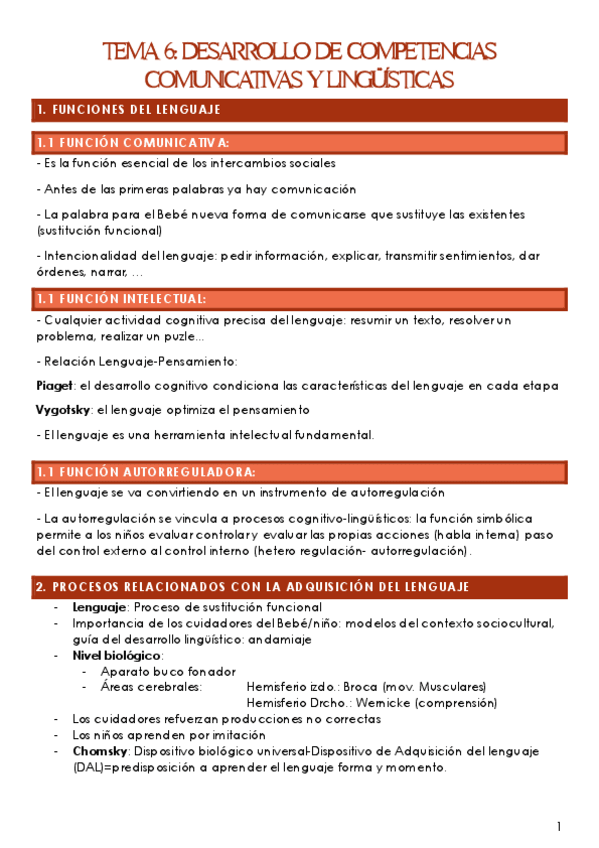 TEMA 6: DESARROLLO DE COMPETENCIAS COMUNICATIVAS Y LINGÜÍSTICAS

1. FUNCIONES DEL LENGUAJE

1.1 FUNCIÓN COMUNICATIVA:

- Es la función esencial de los intercambios sociales

- Antes de las primeras palabras ya hay comunicación

- La palabra para el Bebé nueva forma de comunicarse que sustituye las existentes (sustitución funcional)

- Intencionalidad del lenguaje: pedir información, explicar, transmitir sentimientos, dar órdenes, narrar, …

1.1 FUNCIÓN INTELECTUAL:

- Cualquier actividad cognitiva precisa del lenguaje: resumir un texto, resolver un problema, realizar un puzle…

- Relación Lenguaje-Pensamiento:

Piaget: el desarrollo cognitivo condiciona las características del lenguaje en cada etapa

Vygotsky: el lenguaje optimiza el pensamiento

- El lenguaje es una herramienta intelectual fundamental.

1.1 FUNCIÓN AUTORREGULADORA:

- El lenguaje se va convirtiendo en un instrumento de autorregulación

- La autorregulación se vincula a procesos cognitivo-lingüísticos: la función simbólica permite a los niños evaluar controlar y evaluar las propias acciones (habla interna) paso del control externo al control interno (hetero regulación- autorregulación).

2. PROCESOS RELACIONADOS CON LA ADQUISICIÓN DEL LENGUAJE

- Lenguaje: Proceso de sustitución funcional
- Importancia de los cuidadores del Bebé/niño: modelos del contexto sociocultural, guía del desarrollo lingüístico: andamiaje
- Nivel biológico:
  - Aparato buco fonador
  - Áreas cerebrales: Hemisferio izdo.: Broca (mov. Musculares)
    Hemisferio Drcho.: Wernicke (comprensión)
- Los cuidadores refuerzan producciones no correctas
- Los niños aprenden por imitación
- Chomsky: Dispositivo biológico universal-Dispositivo de Adquisición del lenguaje (DAL)=predisposición a aprender el lenguaje forma y momento.

1